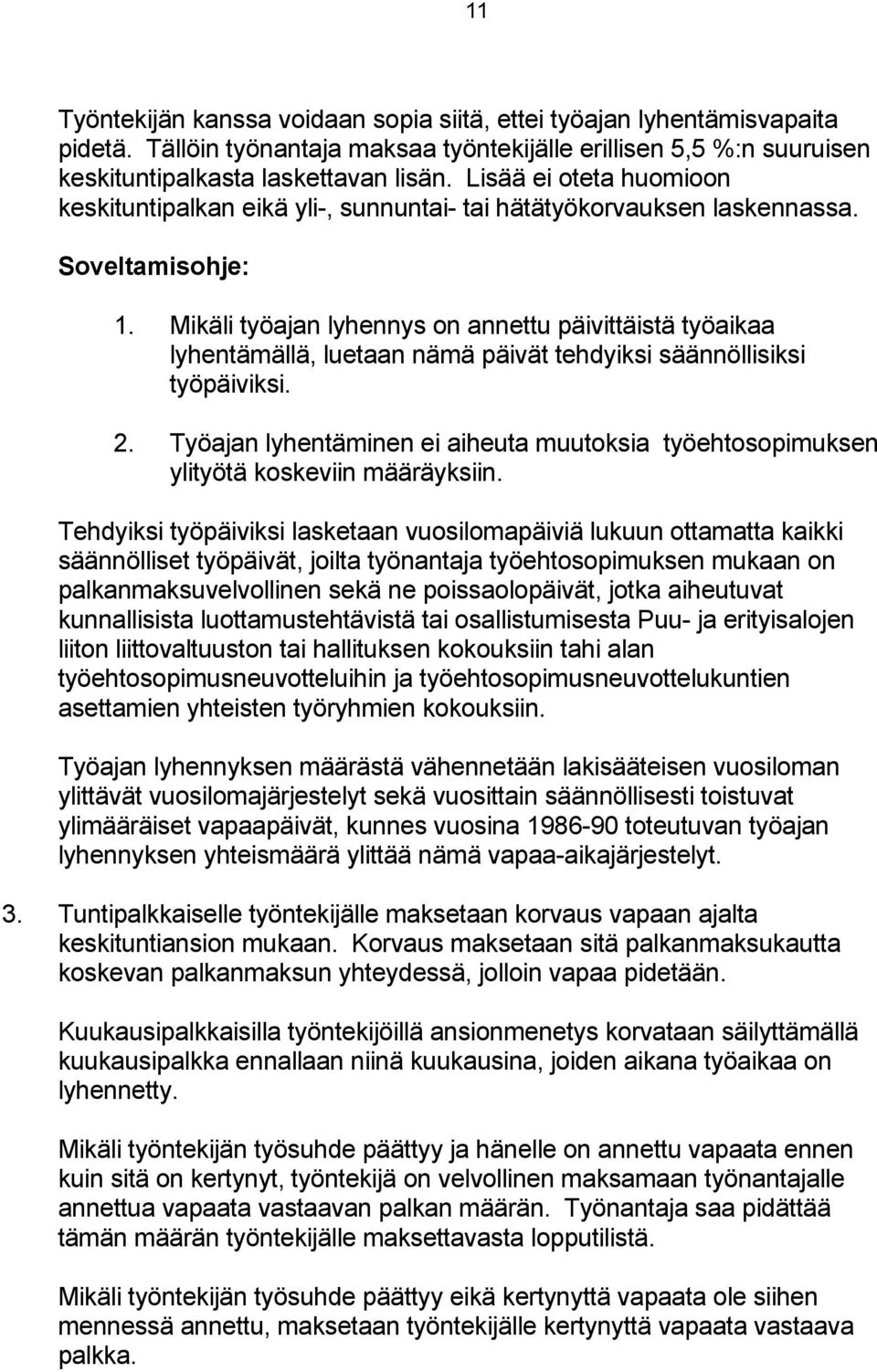 11

Työntekijän kanssa voidaan sopia siitä, ettei työajan lyhentämisvapaita pidetä. Tällöin työnantaja maksaa työntekijälle erillisen 5,5 %:n suuruisen keskituntipalkasta laskettavan lisän. Lisää ei oteta huomioon keskituntipalkan eikä yli-, sunnuntai- tai hätätyökorvauksen laskennassa.

Soveltamisohje:

1. Mikäli työajan lyhennys on annettu päivittäistä työaikaa lyhentämällä, luetaan nämä päivät tehdyiksi säännöllisiksi työpäiviksi.

2. Työajan lyhentäminen ei aiheuta muutoksia työehtosopimuksen ylityötä koskeviin määräyksiin.

Tehdyiksi työpäiviksi lasketaan vuosilomapäiviä lukuun ottamatta kaikki säännölliset työpäivät, joilta työnantaja työehtosopimuksen mukaan on palkanmaksuvelvollinen sekä ne poissaolopäivät, jotka aiheutuvat kunnallisista luottamustehtävistä tai osallistumisesta Puu- ja erityisalojen liiton liittovaltuuston tai hallituksen kokouksiin tahi alan työehtosopimusneuvotteluihin ja työehtosopimusneuvottelukuntien asettamien yhteisten työryhmien kokouksiin.

Työajan lyhennyksen määrästä vähennetään lakisääteisen vuosiloman ylittävät vuosilomajärjestelyt sekä vuosittain säännöllisesti toistuvat ylimääräiset vapaapäivät, kunnes vuosina 1986-90 toteutuvan työajan lyhennyksen yhteismäärä ylittää nämä vapaa-aikajärjestelyt.

3. Tuntipalkkaiselle työntekijälle maksetaan korvaus vapaan ajalta keskituntiansion mukaan. Korvaus maksetaan sitä palkanmaksukautta koskevan palkanmaksun yhteydessä, jolloin vapaa pidetään.

Kuukausipalkkaisilla työntekijöillä ansionmenetys korvataan säilyttämällä kuukausipalkka ennallaan niinä kuukausina, joiden aikana työaikaa on lyhennetty.

Mikäli työntekijän työsuhde päättyy ja hänelle on annettu vapaata ennen kuin sitä on kertynyt, työntekijä on velvollinen maksamaan työnantajalle annettua vapaata vastaavan palkan määrän. Työnantaja saa pidättää tämän määrän työntekijälle maksettavasta lopputilistä.

Mikäli työntekijän työsuhde päättyy eikä kertynyttä vapaata ole siihen mennessä annettu, maksetaan työntekijälle kertynyttä vapaata vastaava palkka.